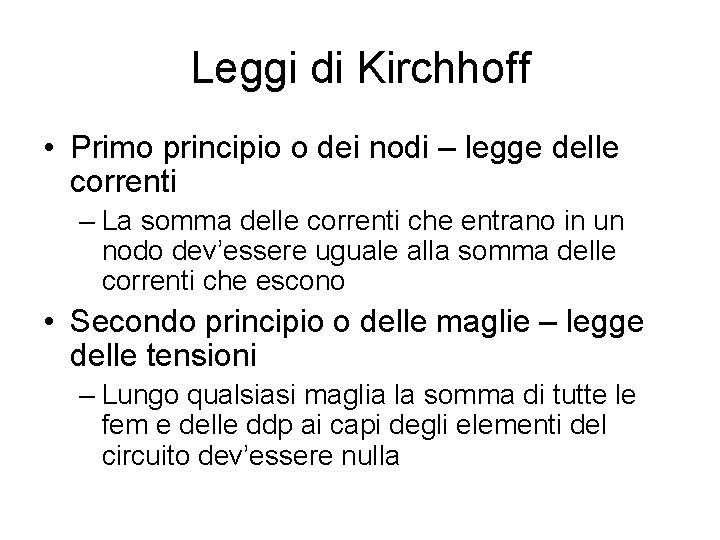 Leggi di Kirchhoff

• Primo principio o dei nodi – legge delle correnti
  – La somma delle correnti che entrano in un nodo dev’essere uguale alla somma delle correnti che escono
• Secondo principio o delle maglie – legge delle tensioni
  – Lungo qualsiasi maglia la somma di tutte le fem e delle ddp ai capi degli elementi del circuito dev’essere nulla